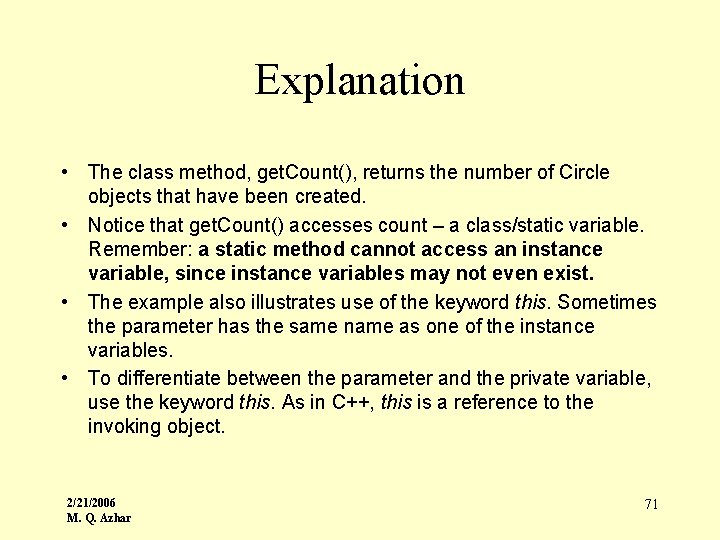 Explanation

• The class method, getCount(), returns the number of Circle objects that have been created.

• Notice that getCount() accesses count – a class/static variable. Remember: a static method cannot access an instance variable, since instance variables may not even exist.

• The example also illustrates use of the keyword this. Sometimes the parameter has the same name as one of the instance variables.

• To differentiate between the parameter and the private variable, use the keyword this. As in C++, this is a reference to the invoking object.

2/21/2006
M. Q. Azhar

71